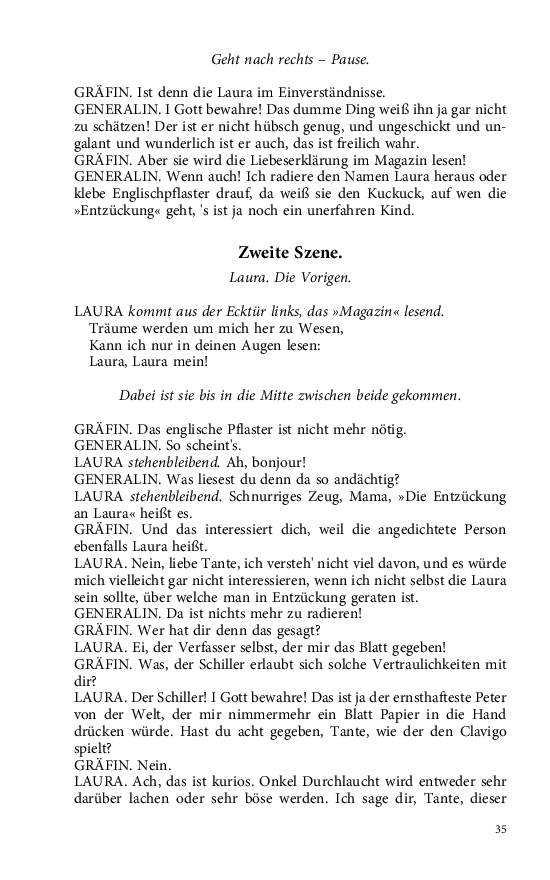 Geht nach rechts – Pause.

GRÄFIN. Ist denn die Laura im Einverständnisse.
GENERALIN. I Gott bewahre! Das dumme Ding weiß ihn ja gar nicht zu schätzen! Der ist er nicht hübsch genug, und ungeschickt und ungalant und wunderlich ist er auch, das ist freilich wahr.
GRÄFIN. Aber sie wird die Liebeserklärung im Magazin lesen!
GENERALIN. Wenn auch! Ich radiere den Namen Laura heraus oder klebe Englischpflaster drauf, da weiß sie den Kuckuck, auf wen die »Entzückung« geht, 's ist ja noch ein unerfahren Kind.

Zweite Szene.

Laura. Die Vorigen.

LAURA kommt aus der Ecktür links, das »Magazin« lesend.
Träume werden um mich her zu Wesen,
Kann ich nur in deinen Augen lesen:
Laura, Laura mein!

Dabei ist sie bis in die Mitte zwischen beide gekommen.

GRÄFIN. Das englische Pflaster ist nicht mehr nötig.
GENERALIN. So scheint's.
LAURA stehenbleibend. Ah, bonjour!
GENERALIN. Was liesest du denn da so andächtig?
LAURA stehenbleibend. Schnurriges Zeug, Mama, »Die Entzückung an Laura« heißt es.
GRÄFIN. Und das interessiert dich, weil die angedichtete Person ebenfalls Laura heißt.
LAURA. Nein, liebe Tante, ich versteh' nicht viel davon, und es würde mich vielleicht gar nicht interessieren, wenn ich nicht selbst die Laura sein sollte, über welche man in Entzückung geraten ist.
GENERALIN. Da ist nichts mehr zu radieren!
GRÄFIN. Wer hat dir denn das gesagt?
LAURA. Ei, der Verfasser selbst, der mir das Blatt gegeben!
GRÄFIN. Was, der Schiller erlaubt sich solche Vertraulichkeiten mit dir?
LAURA. Der Schiller! I Gott bewahre! Das ist ja der ernsthafteste Peter von der Welt, der mir nimmermehr ein Blatt Papier in die Hand drücken würde. Hast du acht gegeben, Tante, wie der den Clavigo spielt?
GRÄFIN. Nein.
LAURA. Ach, das ist kurios. Onkel Durchlaucht wird entweder sehr darüber lachen oder sehr böse werden. Ich sage dir, Tante, dieser

35